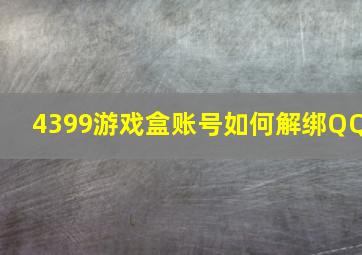 4399游戏盒账号如何解绑QQ